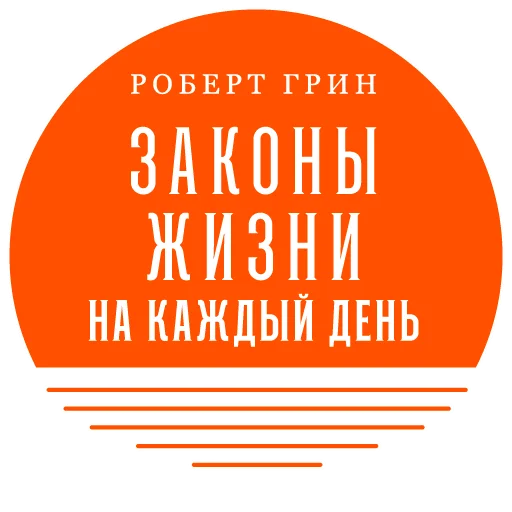 РОБЕРТ ГРИН

ЗАКОНЫ
ЖИЗНИ
НА КАЖДЫЙ ДЕНЬ